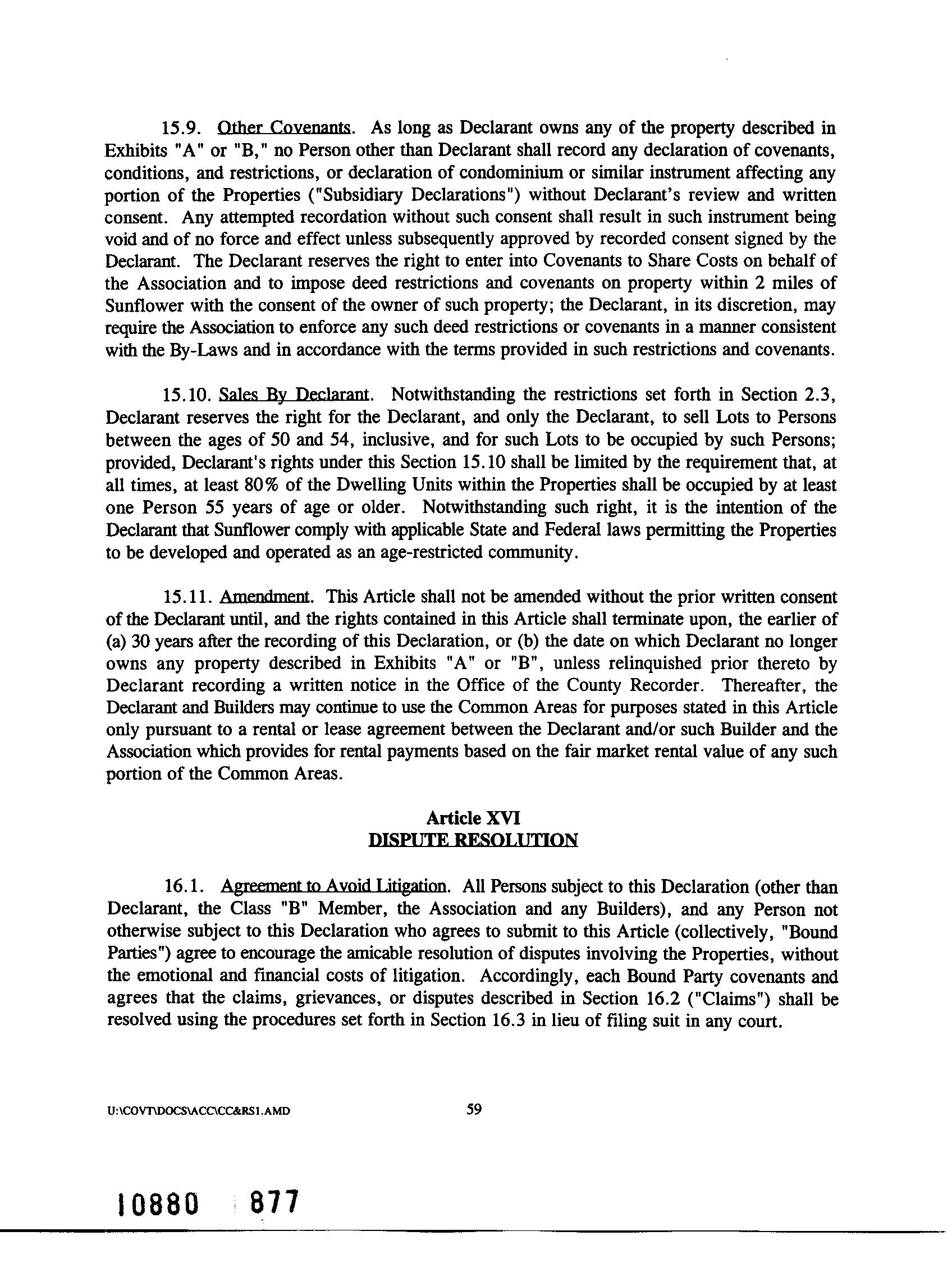 15.9. Other Covenants. As long as Declarant owns any of the property described in Exhibits "A" or "B," no Person other than Declarant shall record any declaration of covenants, conditions, and restrictions, or declaration of condominium or similar instrument affecting any portion of the Properties ("Subsidiary Declarations") without Declarant's review and written consent. Any attempted recordation without such consent shall result in such instrument being void and of no force and effect unless subsequently approved by recorded consent signed by the Declarant. The Declarant reserves the right to enter into Covenants to Share Costs on behalf of the Association and to impose deed restrictions and covenants on property within 2 miles of Sunflower with the consent of the owner of such property; the Declarant, in its discretion, may require the Association to enforce any such deed restrictions or covenants in a manner consistent with the By-Laws and in accordance with the terms provided in such restrictions and covenants.

15.10. Sales By Declarant. Notwithstanding the restrictions set forth in Section 2.3, Declarant reserves the right for the Declarant, and only the Declarant, to sell Lots to Persons between the ages of 50 and 54, inclusive, and for such Lots to be occupied by such Persons; provided, Declarant's rights under this Section 15.10 shall be limited by the requirement that, at all times, at least 80% of the Dwelling Units within the Properties shall be occupied by at least one Person 55 years of age or older. Notwithstanding such right, it is the intention of the Declarant that Sunflower comply with applicable State and Federal laws permitting the Properties to be developed and operated as an age-restricted community.

15.11. Amendment. This Article shall not be amended without the prior written consent of the Declarant until, and the rights contained in this Article shall terminate upon, the earlier of (a) 30 years after the recording of this Declaration, or (b) the date on which Declarant no longer owns any property described in Exhibits "A" or "B", unless relinquished prior thereto by Declarant recording a written notice in the Office of the County Recorder. Thereafter, the Declarant and Builders may continue to use the Common Areas for purposes stated in this Article only pursuant to a rental or lease agreement between the Declarant and/or such Builder and the Association which provides for rental payments based on the fair market rental value of any such portion of the Common Areas.

Article XVI
DISPUTE RESOLUTION

16.1. Agreement to Avoid Litigation. All Persons subject to this Declaration (other than Declarant, the Class "B" Member, the Association and any Builders), and any Person not otherwise subject to this Declaration who agrees to submit to this Article (collectively, "Bound Parties") agree to encourage the amicable resolution of disputes involving the Properties, without the emotional and financial costs of litigation. Accordingly, each Bound Party covenants and agrees that the claims, grievances, or disputes described in Section 16.2 ("Claims") shall be resolved using the procedures set forth in Section 16.3 in lieu of filing suit in any court.

U:\COVT\DOCS\ACC\CC&RS1.AMD 59

10880 877